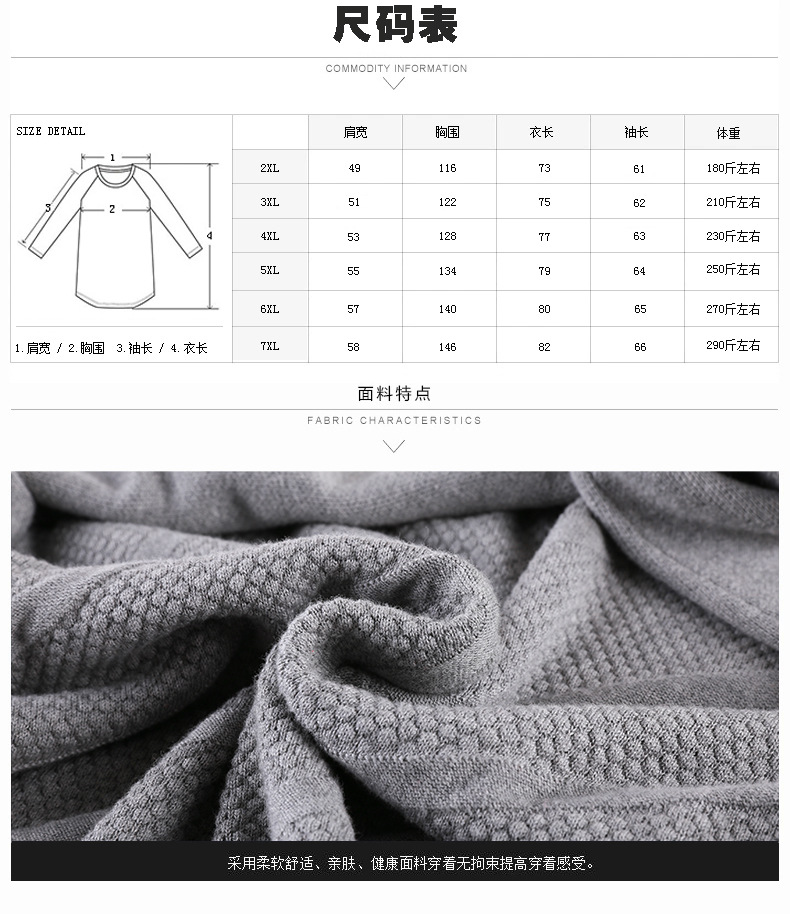 尺码表

COMMODITY INFORMATION

SIZE DETAIL

1
2
3
4

1.肩宽 / 2.胸围 3.袖长 / 4.衣长

| | 肩宽 | 胸围 | 衣长 | 袖长 | 体重 |
|---|---|---|---|---|---|
| 2XL | 49 | 116 | 73 | 61 | 180斤左右 |
| 3XL | 51 | 122 | 75 | 62 | 210斤左右 |
| 4XL | 53 | 128 | 77 | 63 | 230斤左右 |
| 5XL | 55 | 134 | 79 | 64 | 250斤左右 |
| 6XL | 57 | 140 | 80 | 65 | 270斤左右 |
| 7XL | 58 | 146 | 82 | 66 | 290斤左右 |

面料特点

FABRIC CHARACTERISTICS

采用柔软舒适、亲肤、健康面料穿着无拘束提高穿着感受。